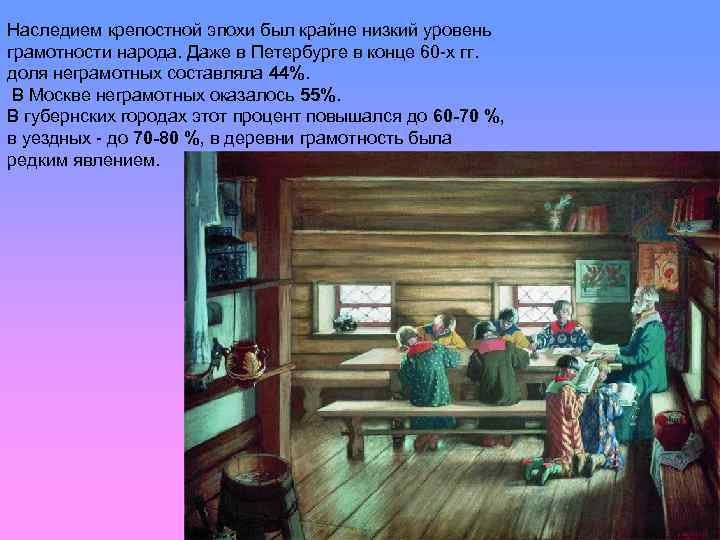 Наследием крепостной эпохи был крайне низкий уровень грамотности народа. Даже в Петербурге в конце 60-х гг. доля неграмотных составляла 44%.
 В Москве неграмотных оказалось 55%.
В губернских городах этот процент повышался до 60-70 %, в уездных - до 70-80 %, в деревни грамотность была редким явлением.